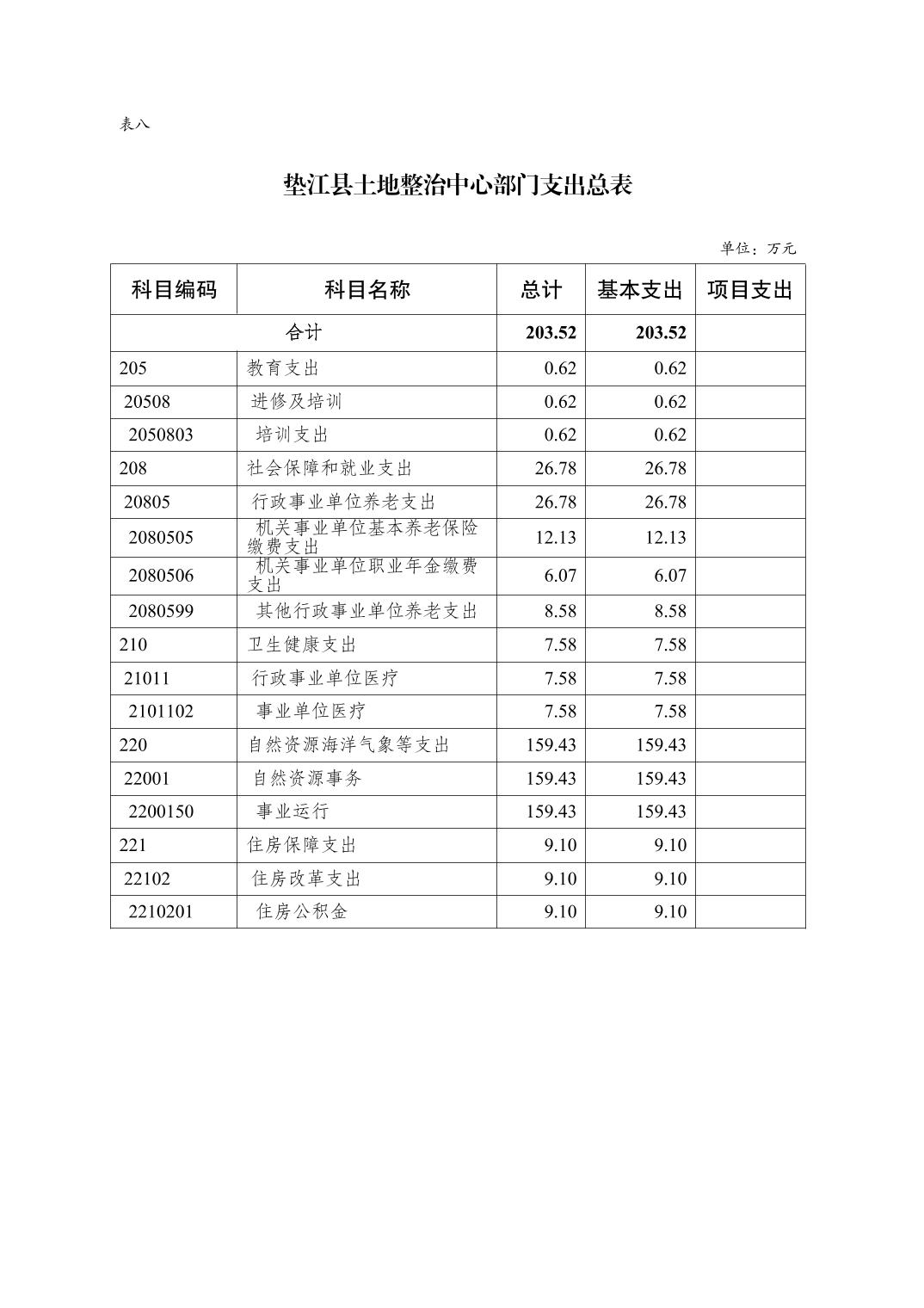 表八

垫江县土地整治中心部门支出总表

单位：万元

| 科目编码 | 科目名称 | 总计 | 基本支出 | 项目支出 |
|---|---|---|---|---|
| 合计 | | 203.52 | 203.52 | |
| 205 | 教育支出 | 0.62 | 0.62 | |
| 20508 | 进修及培训 | 0.62 | 0.62 | |
| 2050803 | 培训支出 | 0.62 | 0.62 | |
| 208 | 社会保障和就业支出 | 26.78 | 26.78 | |
| 20805 | 行政事业单位养老支出 | 26.78 | 26.78 | |
| 2080505 | 机关事业单位基本养老保险缴费支出 | 12.13 | 12.13 | |
| 2080506 | 机关事业单位职业年金缴费支出 | 6.07 | 6.07 | |
| 2080599 | 其他行政事业单位养老支出 | 8.58 | 8.58 | |
| 210 | 卫生健康支出 | 7.58 | 7.58 | |
| 21011 | 行政事业单位医疗 | 7.58 | 7.58 | |
| 2101102 | 事业单位医疗 | 7.58 | 7.58 | |
| 220 | 自然资源海洋气象等支出 | 159.43 | 159.43 | |
| 22001 | 自然资源事务 | 159.43 | 159.43 | |
| 2200150 | 事业运行 | 159.43 | 159.43 | |
| 221 | 住房保障支出 | 9.10 | 9.10 | |
| 22102 | 住房改革支出 | 9.10 | 9.10 | |
| 2210201 | 住房公积金 | 9.10 | 9.10 | |